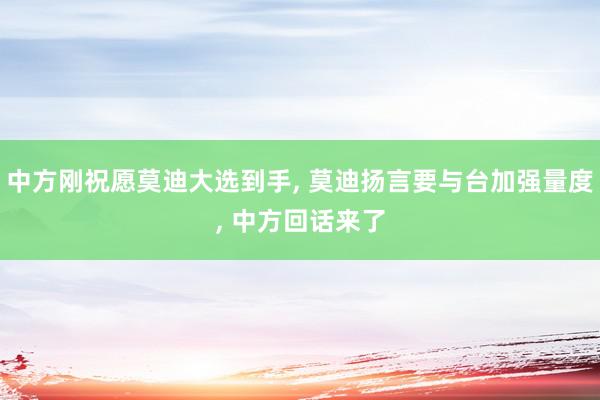 中方刚祝愿莫迪大选到手, 莫迪扬言要与台加强量度, 中方回话来了